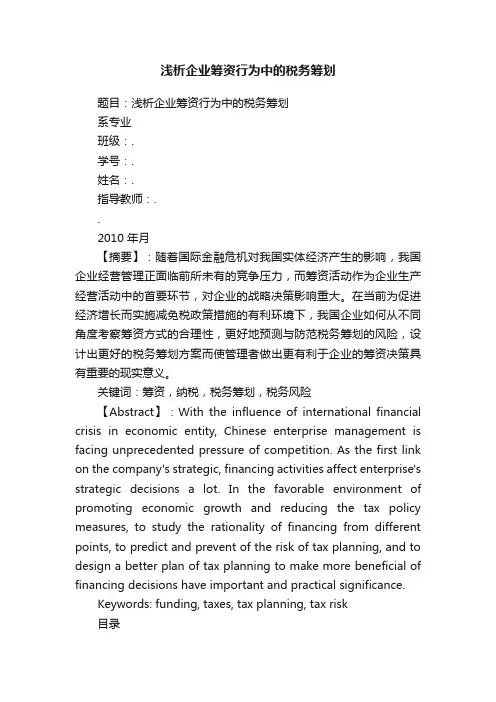 浅析企业筹资行为中的税务筹划

题目：浅析企业筹资行为中的税务筹划

系专业

班级：.

学号：.

姓名：.

指导教师：.

.

2010 年月

【摘要】：随着国际金融危机对我国实体经济产生的影响，我国企业经营管理正面临前所未有的竞争压力，而筹资活动作为企业生产经营活动中的首要环节，对企业的战略决策影响重大。在当前为促进经济增长而实施减免税政策措施的有利环境下，我国企业如何从不同角度考察筹资方式的合理性，更好地预测与防范税务筹划的风险，设计出更好的税务筹划方案而使管理者做出更有利于企业的筹资决策具有重要的现实意义。

关键词：筹资，纳税，税务筹划，税务风险

【Abstract】：With the influence of international financial crisis in economic entity, Chinese enterprise management is facing unprecedented pressure of competition. As the first link on the company's strategic, financing activities affect enterprise's strategic decisions a lot. In the favorable environment of promoting economic growth and reducing the tax policy measures, to study the rationality of financing from different points, to predict and prevent of the risk of tax planning, and to design a better plan of tax planning to make more beneficial of financing decisions have important and practical significance.

Keywords: funding, taxes, tax planning, tax risk

目录